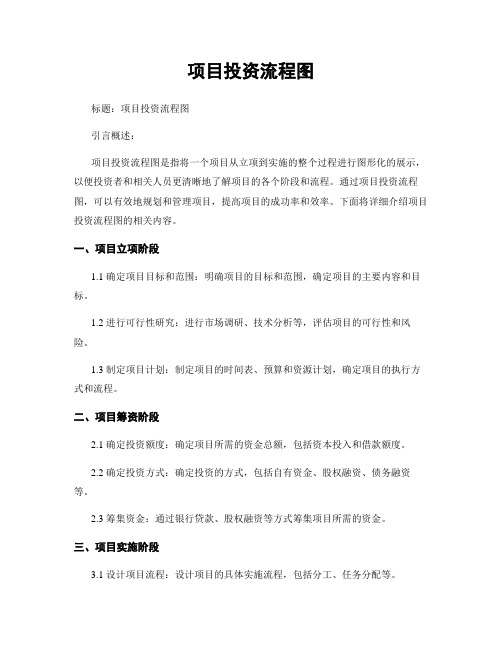 项目投资流程图

标题：项目投资流程图

引言概述：

项目投资流程图是指将一个项目从立项到实施的整个过程进行图形化的展示，以便投资者和相关人员更清晰地了解项目的各个阶段和流程。通过项目投资流程图，可以有效地规划和管理项目，提高项目的成功率和效率。下面将详细介绍项目投资流程图的相关内容。

一、项目立项阶段

1.1 确定项目目标和范围：明确项目的目标和范围，确定项目的主要内容和目标。

1.2 进行可行性研究：进行市场调研、技术分析等，评估项目的可行性和风险。

1.3 制定项目计划：制定项目的时间表、预算和资源计划，确定项目的执行方式和流程。

二、项目筹资阶段

2.1 确定投资额度：确定项目所需的资金总额，包括资本投入和借款额度。

2.2 确定投资方式：确定投资的方式，包括自有资金、股权融资、债务融资等。

2.3 筹集资金：通过银行贷款、股权融资等方式筹集项目所需的资金。

三、项目实施阶段

3.1 设计项目流程：设计项目的具体实施流程，包括分工、任务分配等。